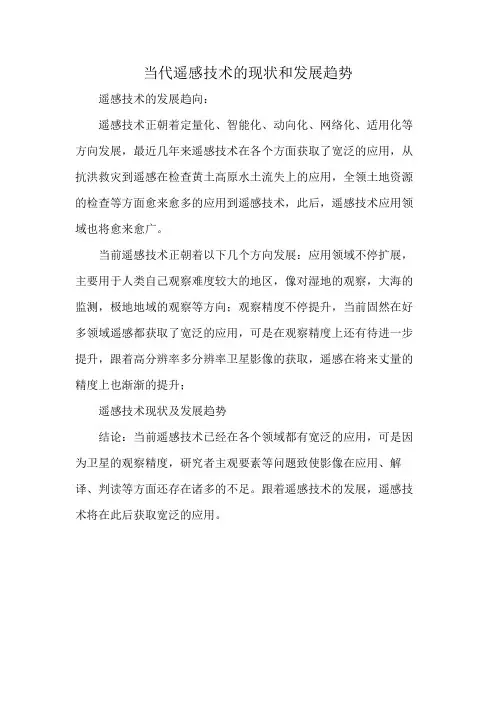 当代遥感技术的现状和发展趋势

遥感技术的发展趋向：

遥感技术正朝着定量化、智能化、动向化、网络化、适用化等方向发展，最近几年来遥感技术在各个方面获取了宽泛的应用，从抗洪救灾到遥感在检查黄土高原水土流失上的应用，全领土地资源的检查等方面愈来愈多的应用到遥感技术，此后，遥感技术应用领域也将愈来愈广。

当前遥感技术正朝着以下几个方向发展：应用领域不停扩展，主要用于人类自己观察难度较大的地区，像对湿地的观察，大海的监测，极地地域的观察等方向；观察精度不停提升，当前固然在好多领域遥感都获取了宽泛的应用，可是在观察精度上还有待进一步提升，跟着高分辨率多分辨率卫星影像的获取，遥感在将来丈量的精度上也渐渐的提升；

遥感技术现状及发展趋势

结论：当前遥感技术已经在各个领域都有宽泛的应用，可是因为卫星的观察精度，研究者主观要素等问题致使影像在应用、解译、判读等方面还存在诸多的不足。跟着遥感技术的发展，遥感技术将在此后获取宽泛的应用。